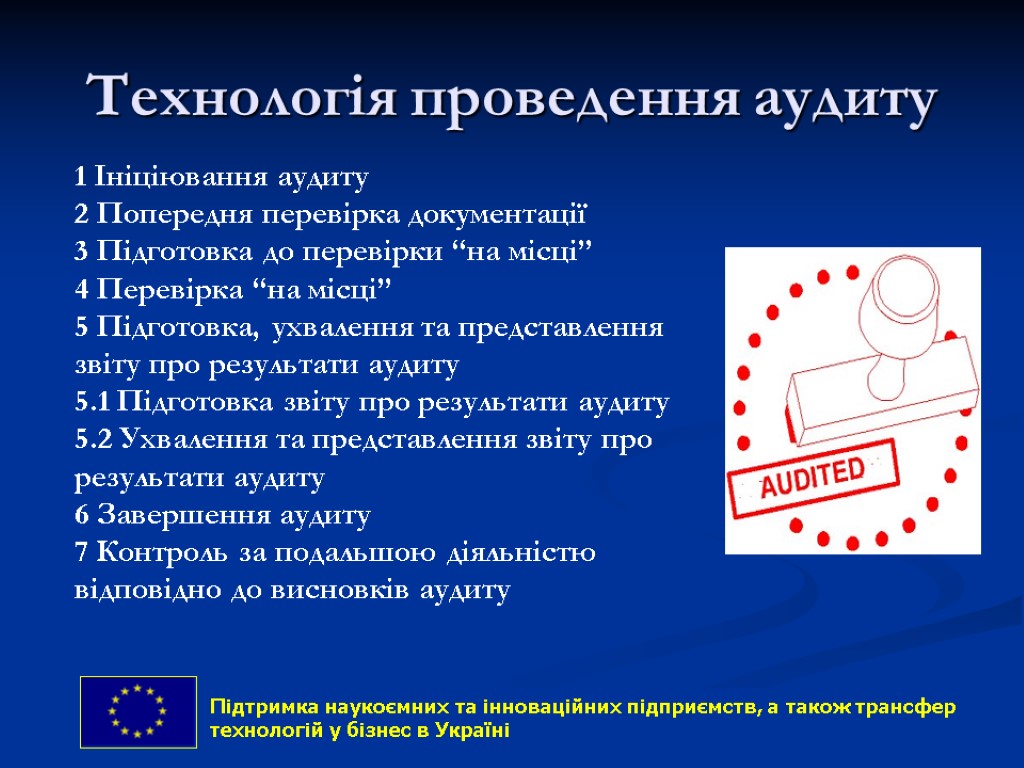 Технологія проведення аудиту

1 Ініціювання аудиту
2 Попередня перевірка документації
3 Підготовка до перевірки “на місці”
4 Перевірка “на місці”
5 Підготовка, ухвалення та представлення звіту про результати аудиту
5.1 Підготовка звіту про результати аудиту
5.2 Ухвалення та представлення звіту про результати аудиту
6 Завершення аудиту
7 Контроль за подальшою діяльністю відповідно до висновків аудиту

AUDITED

Підтримка наукоємних та інноваційних підприємств, а також трансфер технологій у бізнес в Україні